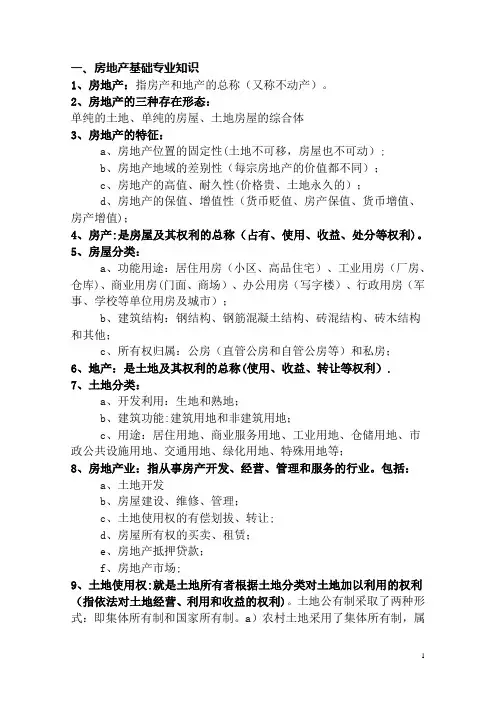 一、房地产基础专业知识

1、房地产：指房产和地产的总称（又称不动产）。

2、房地产的三种存在形态：
单纯的土地、单纯的房屋、土地房屋的综合体

3、房地产的特征：

a、房地产位置的固定性(土地不可移，房屋也不可动)；

b、房地产地域的差别性（每宗房地产的价值都不同）；

c、房地产的高值、耐久性(价格贵、土地永久的)；

d、房地产的保值、增值性（货币贬值、房产保值、货币增值、房产增值)；

4、房产：是房屋及其权利的总称（占有、使用、收益、处分等权利)。

5、房屋分类：

a、功能用途：居住用房（小区、高品住宅）、工业用房（厂房、仓库)、商业用房(门面、商场）、办公用房（写字楼）、行政用房（军事、学校等单位用房及城市）；

b、建筑结构：钢结构、钢筋混凝土结构、砖混结构、砖木结构和其他；

c、所有权归属：公房（直管公房和自管公房等）和私房；

6、地产：是土地及其权利的总称(使用、收益、转让等权利).

7、土地分类：

a、开发利用：生地和熟地；

b、建筑功能:建筑用地和非建筑用地；

c、用途：居住用地、商业服务用地、工业用地、仓储用地、市政公共设施用地、交通用地、绿化用地、特殊用地等；

8、房地产业：指从事房产开发、经营、管理和服务的行业。包括：

a、土地开发

b、房屋建设、维修、管理；

c、土地使用权的有偿划拨、转让；

d、房屋所有权的买卖、租赁；

e、房地产抵押贷款；

f、房地产市场；

9、土地使用权：就是土地所有者根据土地分类对土地加以利用的权利(指依法对土地经营、利用和收益的权利)。土地公有制采取了两种形式：即集体所有制和国家所有制。a）农村土地采用了集体所有制，属

1